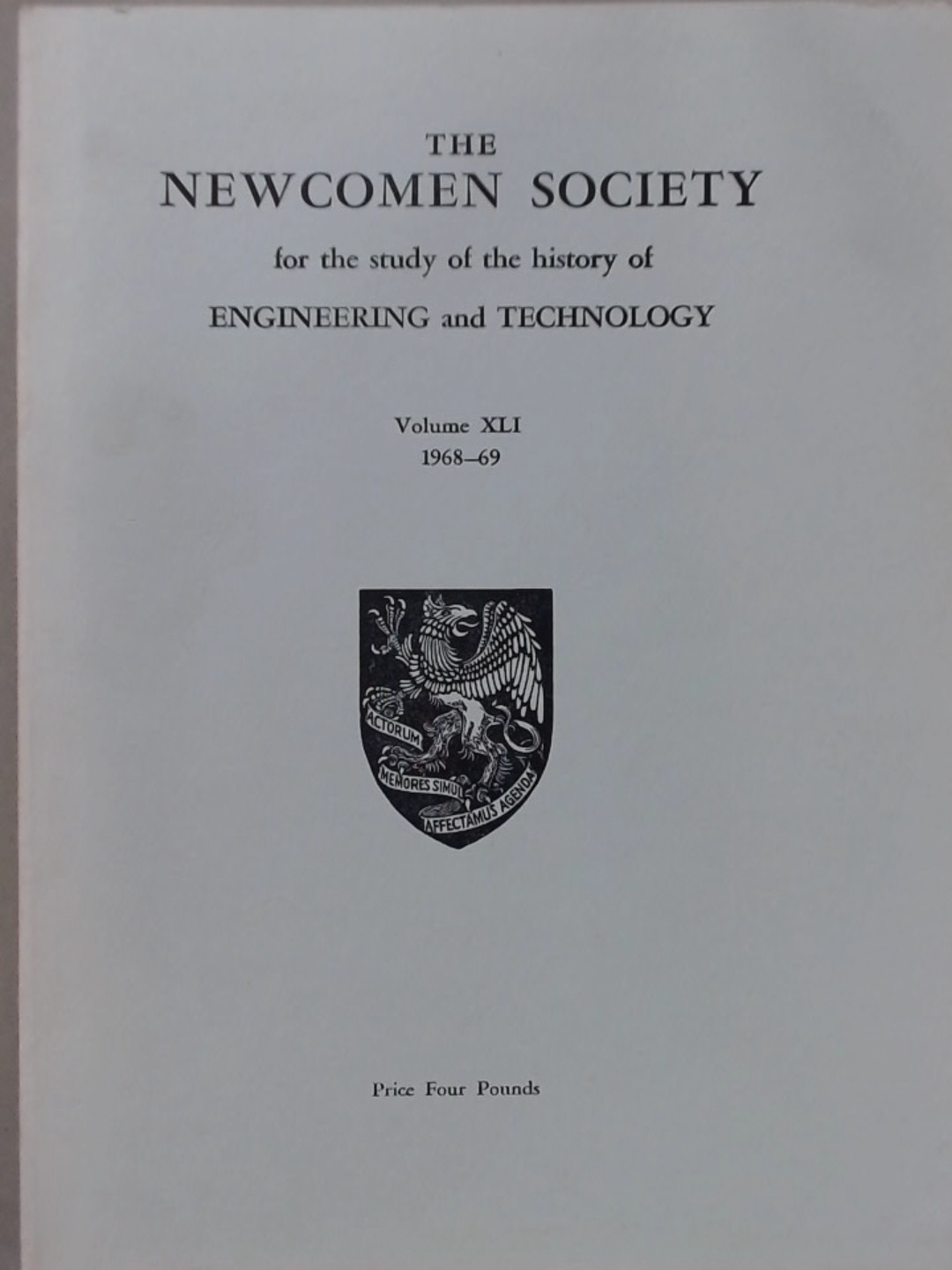 THE
NEWCOMEN SOCIETY

for the study of the history of

ENGINEERING and TECHNOLOGY

Volume XLI
1968–69

ACTORUM
MEMORES SIMUL
AFFECTAMUS AGENDA

Price Four Pounds